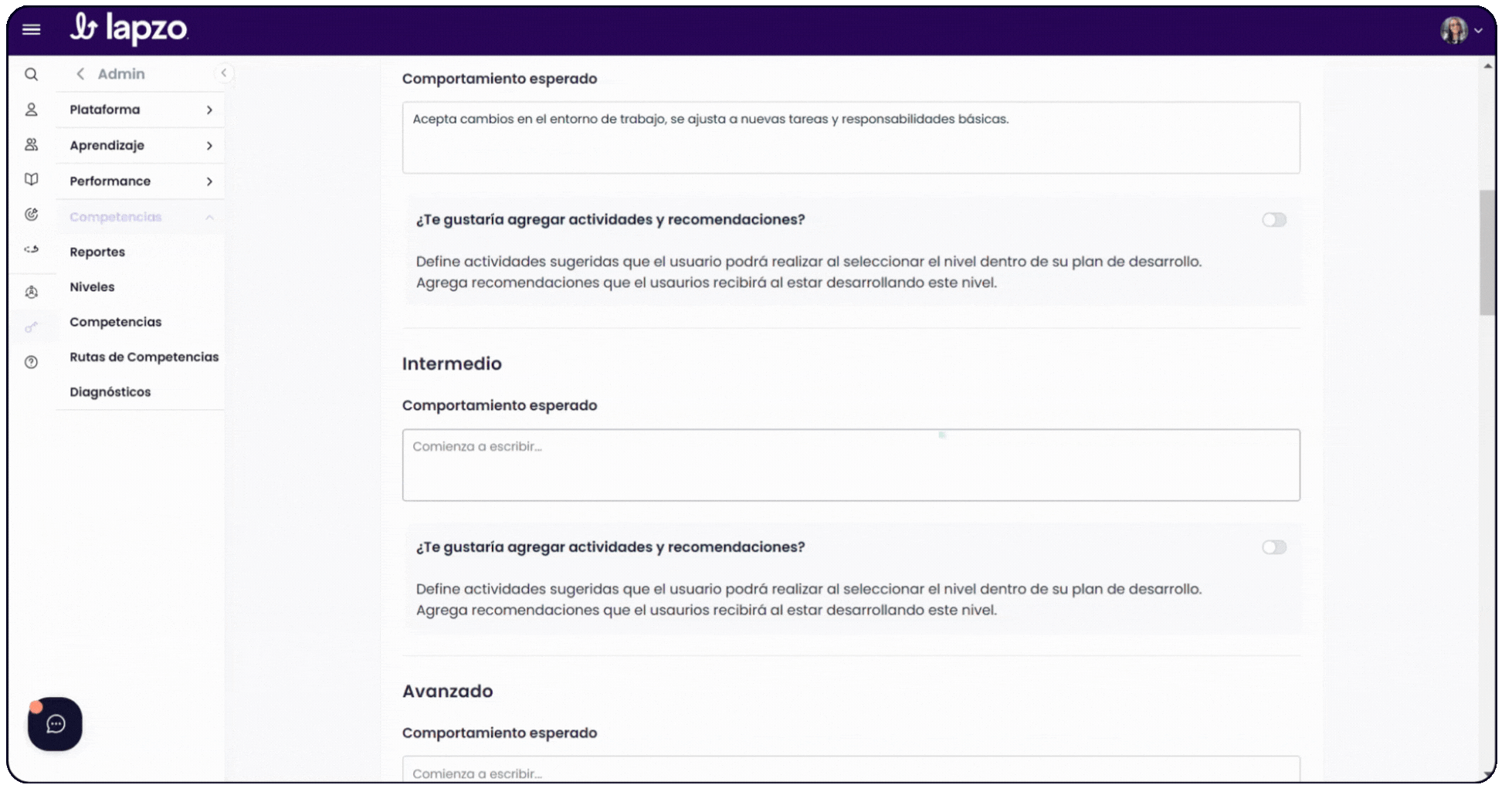 lapzo

Admin

Plataforma

Aprendizaje

Performance

Competencias

Reportes

Niveles

Competencias

Rutas de Competencias

Diagnósticos

Comportamiento esperado

Acepta cambios en el entorno de trabajo, se ajusta a nuevas tareas y responsabilidades básicas.

¿Te gustaría agregar actividades y recomendaciones?

Define actividades sugeridas que el usuario podrá realizar al seleccionar el nivel dentro de su plan de desarrollo. Agrega recomendaciones que el usaurios recibirá al estar desarrollando este nivel.

Intermedio

Comportamiento esperado

Comienza a escribir...

¿Te gustaría agregar actividades y recomendaciones?

Define actividades sugeridas que el usuario podrá realizar al seleccionar el nivel dentro de su plan de desarrollo. Agrega recomendaciones que el usaurios recibirá al estar desarrollando este nivel.

Avanzado

Comportamiento esperado

Comienza a escribir...